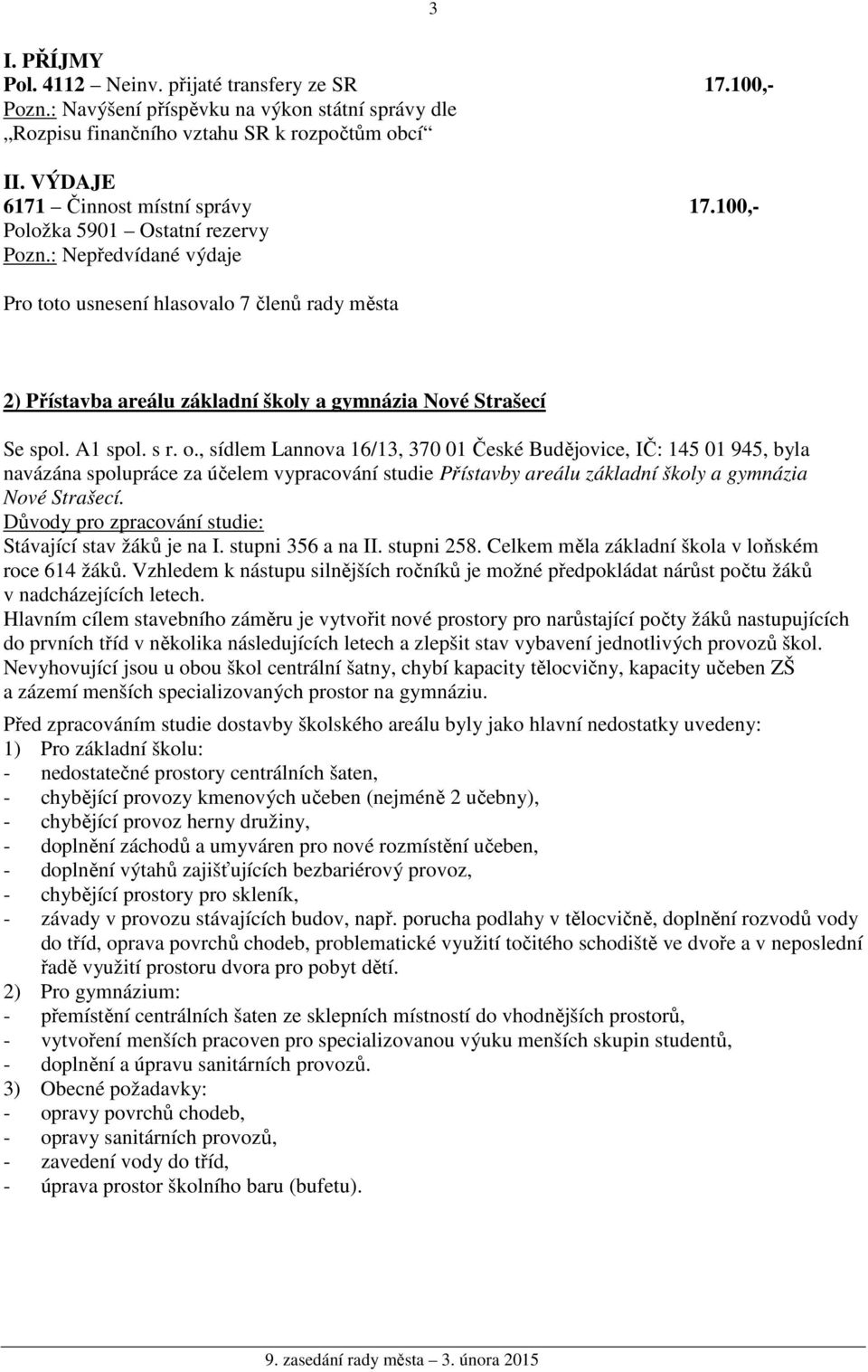 3

I. PŘÍJMY
Pol. 4112 – Neinv. přijaté transfery ze SR 17.100,-
Pozn.: Navýšení příspěvku na výkon státní správy dle „Rozpisu finančního vztahu SR k rozpočtům obcí“

II. VÝDAJE
6171 – Činnost místní správy 17.100,-
Položka 5901 – Ostatní rezervy
Pozn.: Nepředvídané výdaje

Pro toto usnesení hlasovalo 7 členů rady města

2) Přístavba areálu základní školy a gymnázia Nové Strašecí

Se spol. A1 spol. s r. o., sídlem Lannova 16/13, 370 01 České Budějovice, IČ: 145 01 945, byla navázána spolupráce za účelem vypracování studie Přístavby areálu základní školy a gymnázia Nové Strašecí.
Důvody pro zpracování studie:
Stávající stav žáků je na I. stupni 356 a na II. stupni 258. Celkem měla základní škola v loňském roce 614 žáků. Vzhledem k nástupu silnějších ročníků je možné předpokládat nárůst počtu žáků v nadcházejících letech.
Hlavním cílem stavebního záměru je vytvořit nové prostory pro narůstající počty žáků nastupujících do prvních tříd v několika následujících letech a zlepšit stav vybavení jednotlivých provozů škol.
Nevyhovující jsou u obou škol centrální šatny, chybí kapacity tělocvičny, kapacity učeben ZŠ a zázemí menších specializovaných prostor na gymnáziu.

Před zpracováním studie dostavby školského areálu byly jako hlavní nedostatky uvedeny:
1) Pro základní školu:
- nedostatečné prostory centrálních šaten,
- chybějící provozy kmenových učeben (nejméně 2 učebny),
- chybějící provoz herny družiny,
- doplnění záchodů a umyváren pro nové rozmístění učeben,
- doplnění výtahů zajišťujících bezbariérový provoz,
- chybějící prostory pro skleník,
- závady v provozu stávajících budov, např. porucha podlahy v tělocvičně, doplnění rozvodů vody do tříd, oprava povrchů chodeb, problematické využití točitého schodiště ve dvoře a v neposlední řadě využití prostoru dvora pro pobyt dětí.
2) Pro gymnázium:
- přemístění centrálních šaten ze sklepních místností do vhodnějších prostorů,
- vytvoření menších pracoven pro specializovanou výuku menších skupin studentů,
- doplnění a úpravu sanitárních provozů.
3) Obecné požadavky:
- opravy povrchů chodeb,
- opravy sanitárních provozů,
- zavedení vody do tříd,
- úprava prostor školního baru (bufetu).

9. zasedání rady města – 3. února 2015